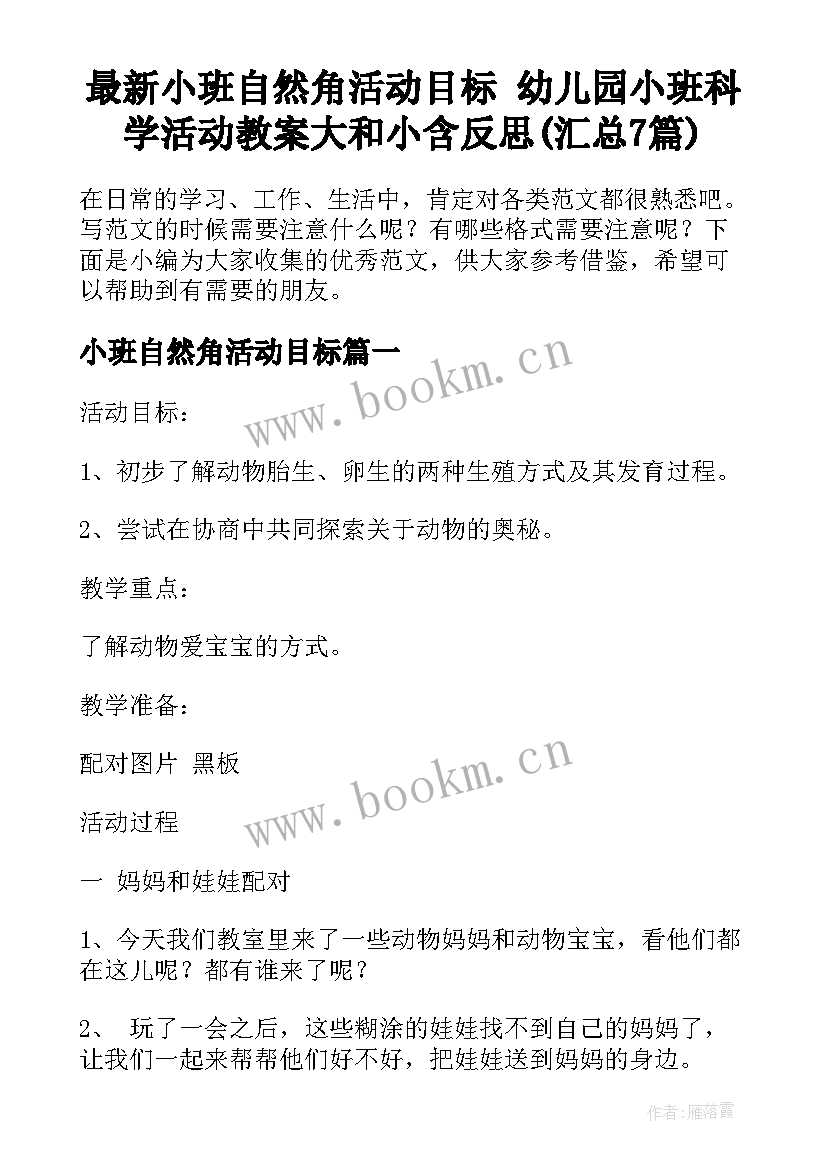 最新小班自然角活动目标 幼儿园小班科学活动教案大和小含反思(汇总7篇)

在日常的学习、工作、生活中，肯定对各类范文都很熟悉吧。写范文的时候需要注意什么呢？有哪些格式需要注意呢？下面是小编为大家收集的优秀范文，供大家参考借鉴，希望可以帮助到有需要的朋友。

小班自然角活动目标篇一

www.bookm.cn

活动目标：

1、初步了解动物胎生、卵生的两种生殖方式及其发育过程。

2、尝试在协商中共同探索关于动物的奥秘。

教学重点：

了解动物爱宝宝的方式。

教学准备：

配对图片 黑板

www.bookm.cn

活动过程

一 妈妈和娃娃配对

1、今天我们教室里来了一些动物妈妈和动物宝宝，看他们都在这儿呢？都有谁来了呢？

2、 玩了一会之后，这些糊涂的娃娃找不到自己的妈妈了，让我们一起来帮帮他们好不好，把娃娃送到妈妈的身边。

作者：雁落霞